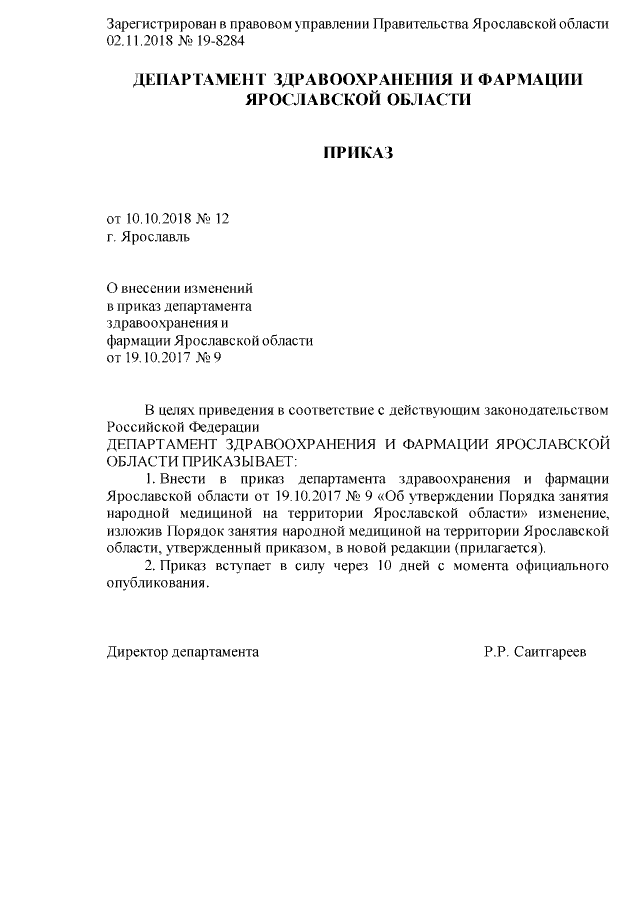 Зарегистрирован в правовом управлении Правительства Ярославской области 02.11.2018 № 19-8284

ДЕПАРТАМЕНТ ЗДРАВООХРАНЕНИЯ И ФАРМАЦИИ ЯРОСЛАВСКОЙ ОБЛАСТИ

ПРИКАЗ

от 10.10.2018 № 12
г. Ярославль

О внесении изменений
в приказ департамента
здравоохранения и
фармации Ярославской области
от 19.10.2017 № 9

В целях приведения в соответствие с действующим законодательством Российской Федерации
ДЕПАРТАМЕНТ ЗДРАВООХРАНЕНИЯ И ФАРМАЦИИ ЯРОСЛАВСКОЙ ОБЛАСТИ ПРИКАЗЫВАЕТ:

1. Внести в приказ департамента здравоохранения и фармации Ярославской области от 19.10.2017 № 9 «Об утверждении Порядка занятия народной медициной на территории Ярославской области» изменение, изложив Порядок занятия народной медициной на территории Ярославской области, утвержденный приказом, в новой редакции (прилагается).

2. Приказ вступает в силу через 10 дней с момента официального опубликования.

Директор департамента Р.Р. Саитгареев